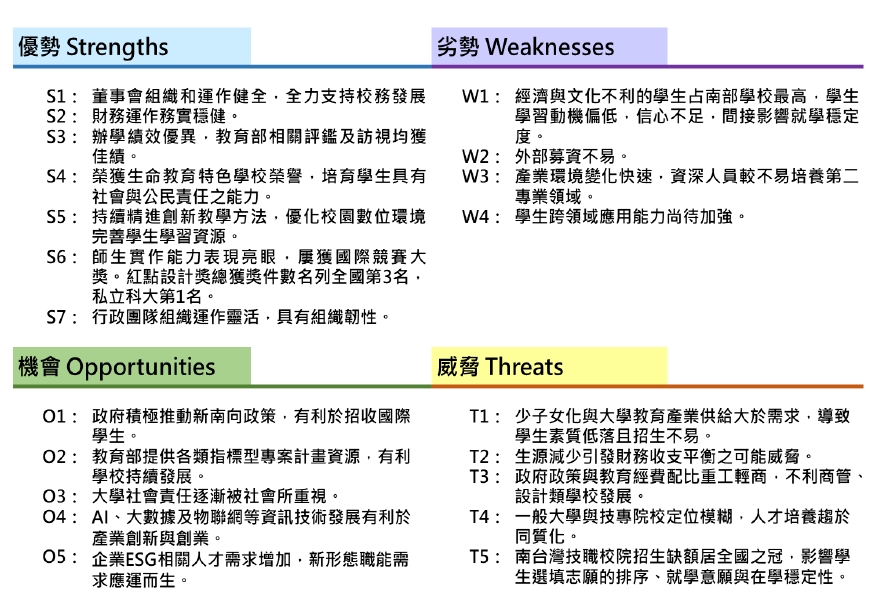 優勢 Strengths

S1： 董事會組織和運作健全，全力支持校務發展
S2： 財務運作務實穩健。
S3： 辦學績效優異，教育部相關評鑑及訪視均獲佳績。
S4： 榮獲生命教育特色學校榮譽，培育學生具有社會與公民責任之能力。
S5： 持續精進創新教學方法，優化校園數位環境完善學生學習資源。
S6： 師生實作能力表現亮眼，屢獲國際競賽大獎。紅點設計獎總獲獎件數名列全國第3名，私立科大第1名。
S7： 行政團隊組織運作靈活，具有組織韌性。

劣勢 Weaknesses

W1： 經濟與文化不利的學生占南部學校最高，學生學習動機偏低，信心不足，間接影響就學穩定度。
W2： 外部募資不易。
W3： 產業環境變化快速，資深人員較不易培養第二專業領域。
W4： 學生跨領域應用能力尚待加強。

機會 Opportunities

O1： 政府積極推動新南向政策，有利於招收國際學生。
O2： 教育部提供各類指標型專案計畫資源，有利學校持續發展。
O3： 大學社會責任逐漸被社會所重視。
O4： AI、大數據及物聯網等資訊技術發展有利於產業創新與創業。
O5： 企業ESG相關人才需求增加，新形態職能需求應運而生。

威脅 Threats

T1： 少子女化與大學教育產業供給大於需求，導致學生素質低落且招生不易。
T2： 生源減少引發財務收支平衡之可能威脅。
T3： 政府政策與教育經費配比重工輕商，不利商管、設計類學校發展。
T4： 一般大學與技專院校定位模糊，人才培養趨於同質化。
T5： 南台灣技職校院招生缺額居全國之冠，影響學生選填志願的排序、就學意願與在學穩定性。